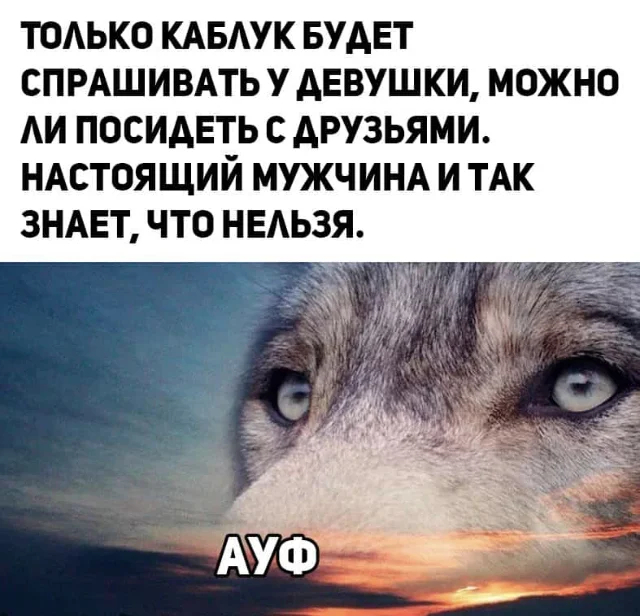 ТОЛЬКО КАБЛУК БУДЕТ СПРАШИВАТЬ У ДЕВУШКИ, МОЖНО ЛИ ПОСИДЕТЬ С ДРУЗЬЯМИ. НАСТОЯЩИЙ МУЖЧИНА И ТАК ЗНАЕТ, ЧТО НЕЛЬЗЯ.

АУФ